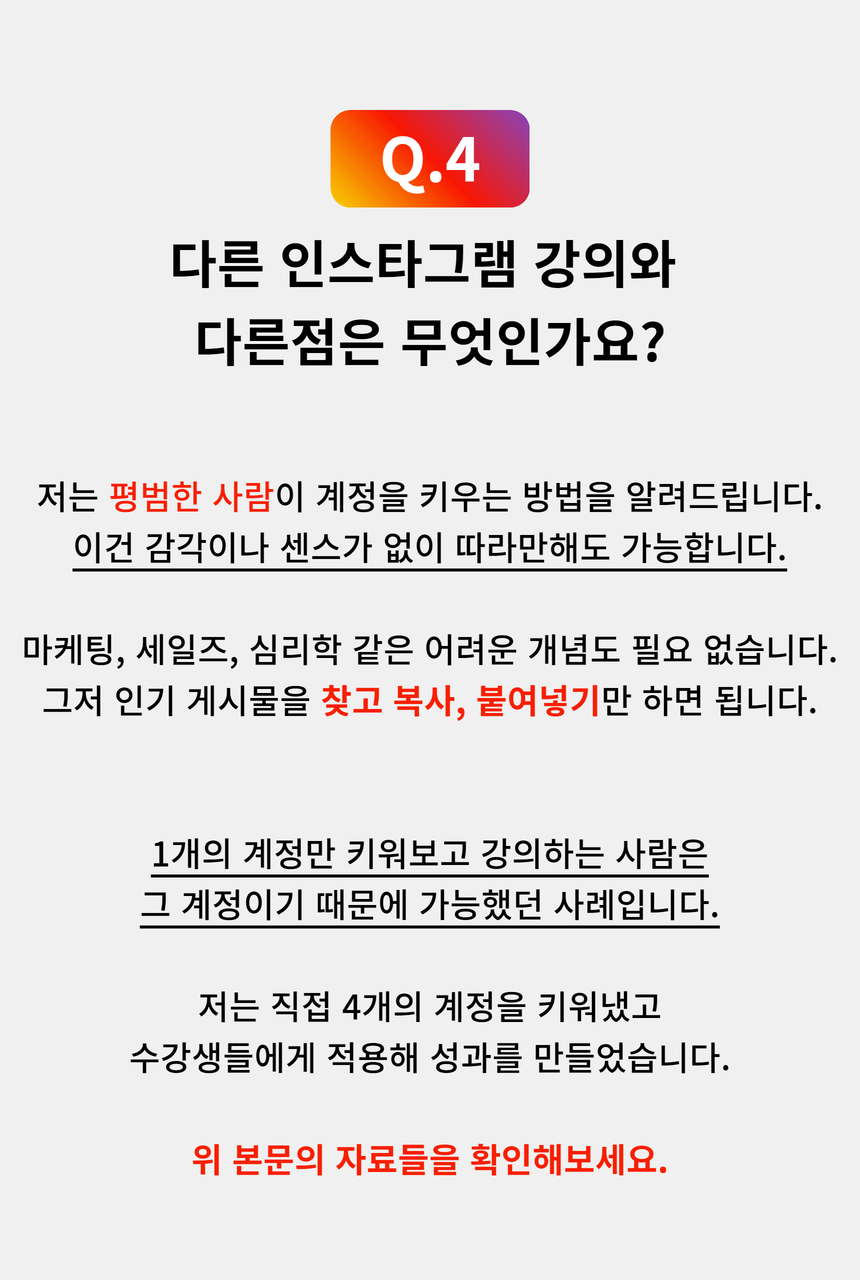 Q.4

다른 인스타그램 강의와 다른점은 무엇인가요?

저는 평범한 사람이 계정을 키우는 방법을 알려드립니다.
이건 감각이나 센스가 없이 따라만해도 가능합니다.

마케팅, 세일즈, 심리학 같은 어려운 개념도 필요 없습니다.
그저 인기 게시물을 찾고 복사, 붙여넣기만 하면 됩니다.

1개의 계정만 키워보고 강의하는 사람은
그 계정이기 때문에 가능했던 사례입니다.

저는 직접 4개의 계정을 키워냈고
수강생들에게 적용해 성과를 만들었습니다.

위 본문의 자료들을 확인해보세요.